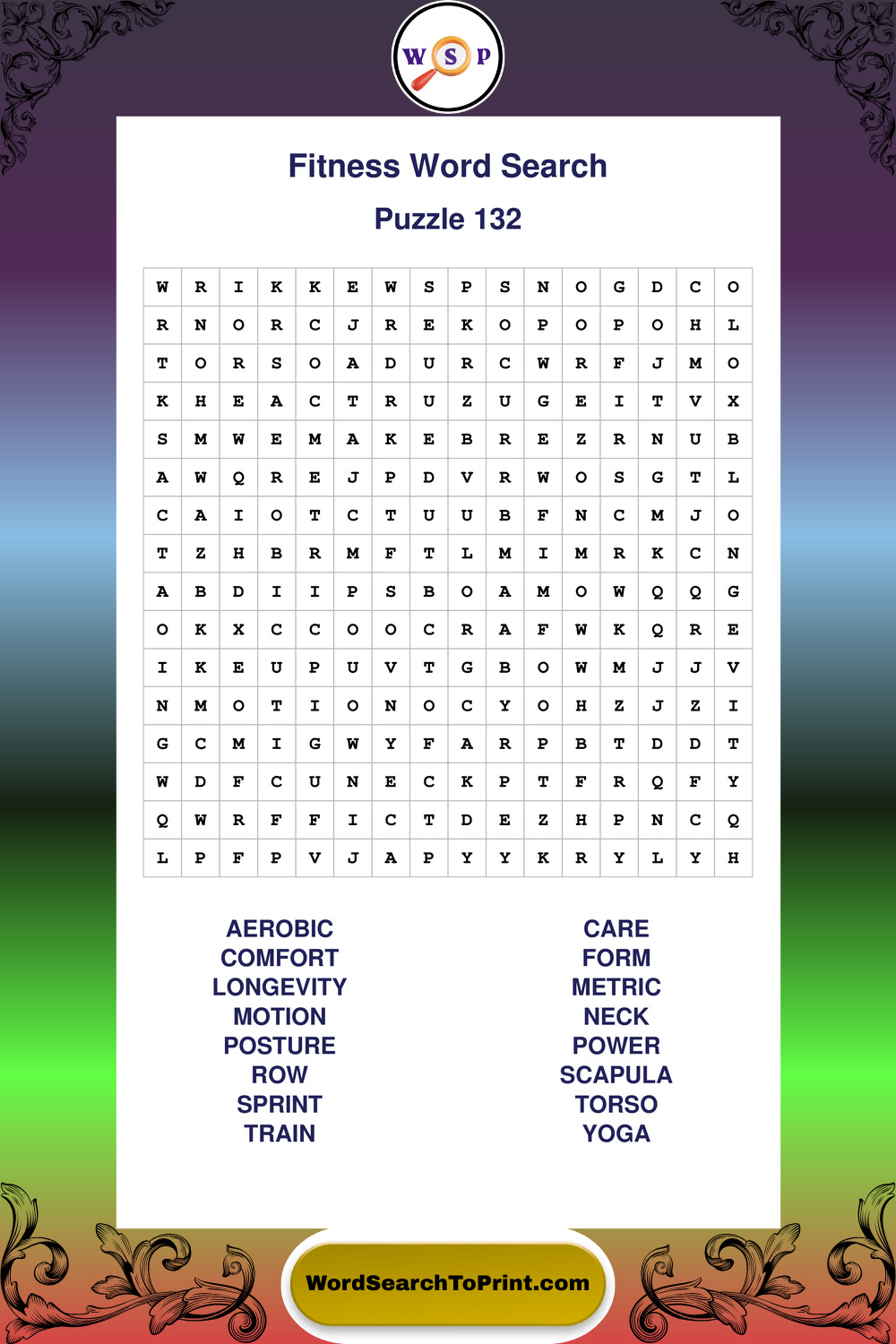 W S P

Fitness Word Search

Puzzle 132

| W | R | I | K | K | E | W | S | P | S | N | O | G | D | C | O |
|---|---|---|---|---|---|---|---|---|---|---|---|---|---|---|---|
| R | N | O | R | C | J | R | E | K | O | P | O | P | O | H | L |
| T | O | R | S | O | A | D | U | R | C | W | R | F | J | M | O |
| K | H | E | A | C | T | R | U | Z | U | G | E | I | T | V | X |
| S | M | W | E | M | A | K | E | B | R | E | Z | R | N | U | B |
| A | W | Q | R | E | J | P | D | V | R | W | O | S | G | T | L |
| C | A | I | O | T | C | T | U | U | B | F | N | C | M | J | O |
| T | Z | H | B | R | M | F | T | L | M | I | M | R | K | C | N |
| A | B | D | I | I | P | S | B | O | A | M | O | W | Q | Q | G |
| O | K | X | C | C | O | O | C | R | A | F | W | K | Q | R | E |
| I | K | E | U | P | U | V | T | G | B | O | W | M | J | J | V |
| N | M | O | T | I | O | N | O | C | Y | O | H | Z | J | Z | I |
| G | C | M | I | G | W | Y | F | A | R | P | B | T | D | D | T |
| W | D | F | C | U | N | E | C | K | P | T | F | R | Q | F | Y |
| Q | W | R | F | F | I | C | T | D | E | Z | H | P | N | C | Q |
| L | P | F | P | V | J | A | P | Y | Y | K | R | Y | L | Y | H |

AEROBIC
COMFORT
LONGEVITY
MOTION
POSTURE
ROW
SPRINT
TRAIN

CARE
FORM
METRIC
NECK
POWER
SCAPULA
TORSO
YOGA

WordSearchToPrint.com